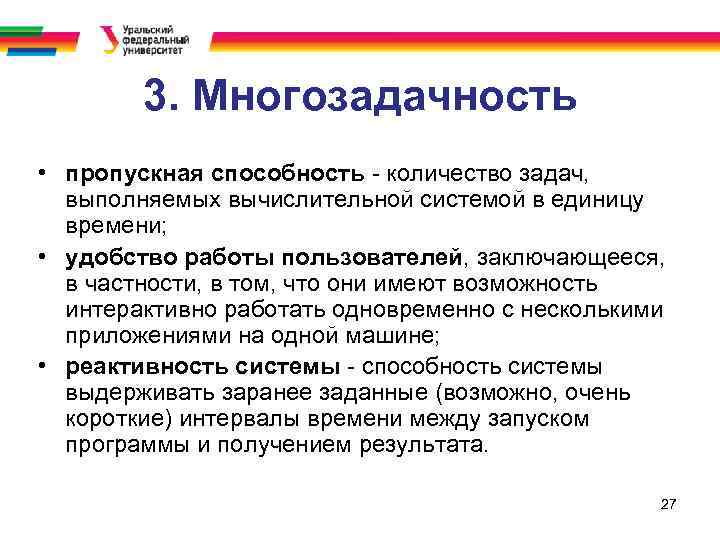 Уральский федеральный университет

3. Многозадачность

• пропускная способность - количество задач, выполняемых вычислительной системой в единицу времени;
• удобство работы пользователей, заключающееся, в частности, в том, что они имеют возможность интерактивно работать одновременно с несколькими приложениями на одной машине;
• реактивность системы - способность системы выдерживать заранее заданные (возможно, очень короткие) интервалы времени между запуском программы и получением результата.

27